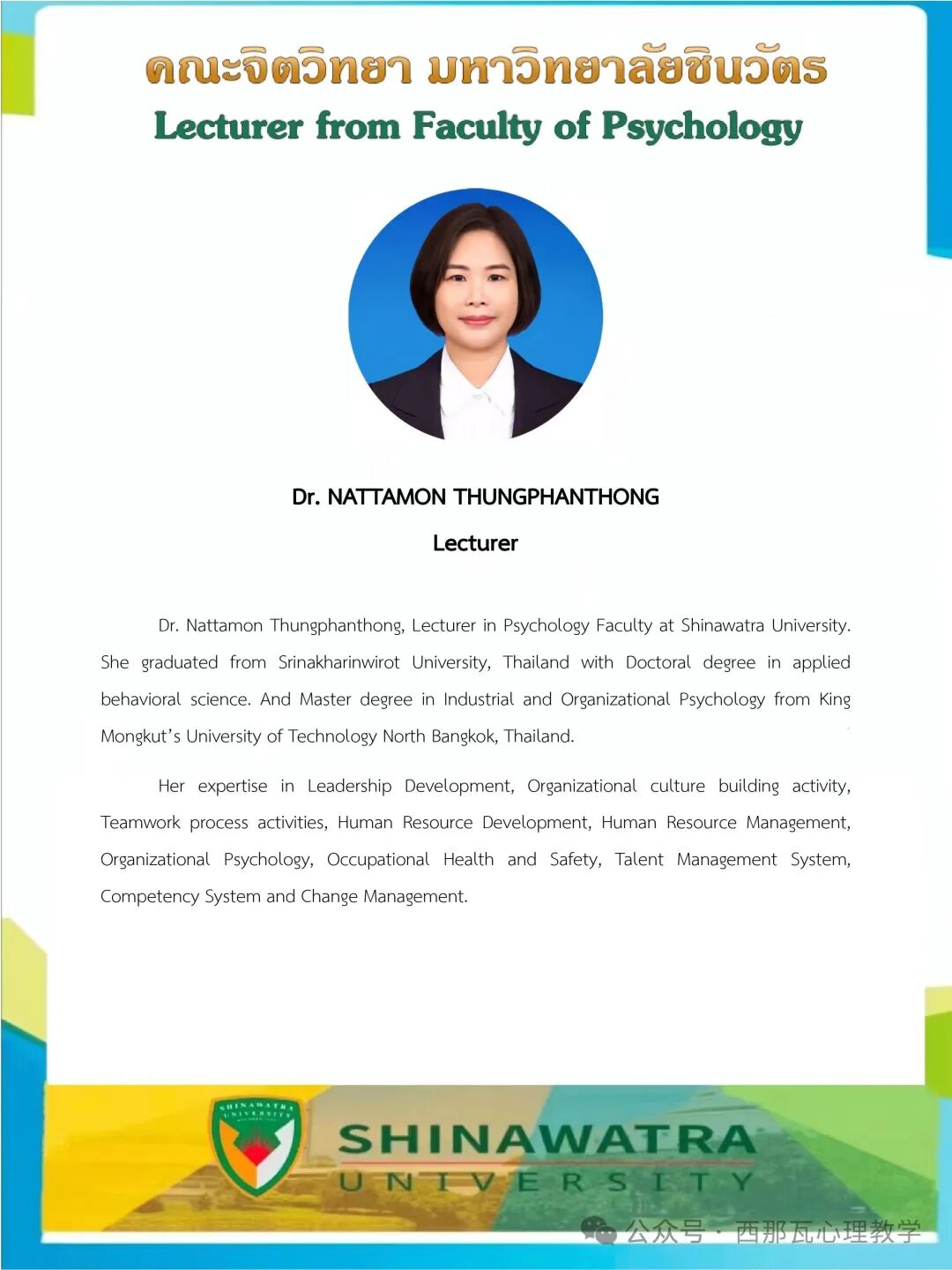 คณะจิตวิทยา มหาวิทยาลัยชินวัตร

Lecturer from Faculty of Psychology

Dr. NATTAMON THUNGPHANTHONG

Lecturer

Dr. Nattamon Thungphanthong, Lecturer in Psychology Faculty at Shinawatra University. She graduated from Srinakharinwirot University, Thailand with Doctoral degree in applied behavioral science. And Master degree in Industrial and Organizational Psychology from King Mongkut's University of Technology North Bangkok, Thailand.

Her expertise in Leadership Development, Organizational culture building activity, Teamwork process activities, Human Resource Development, Human Resource Management, Organizational Psychology, Occupational Health and Safety, Talent Management System, Competency System and Change Management.

SHINAWATRA UNIVERSITY

SHINAWATRA UNIVERSITY

公众号 · 西那瓦心理教学